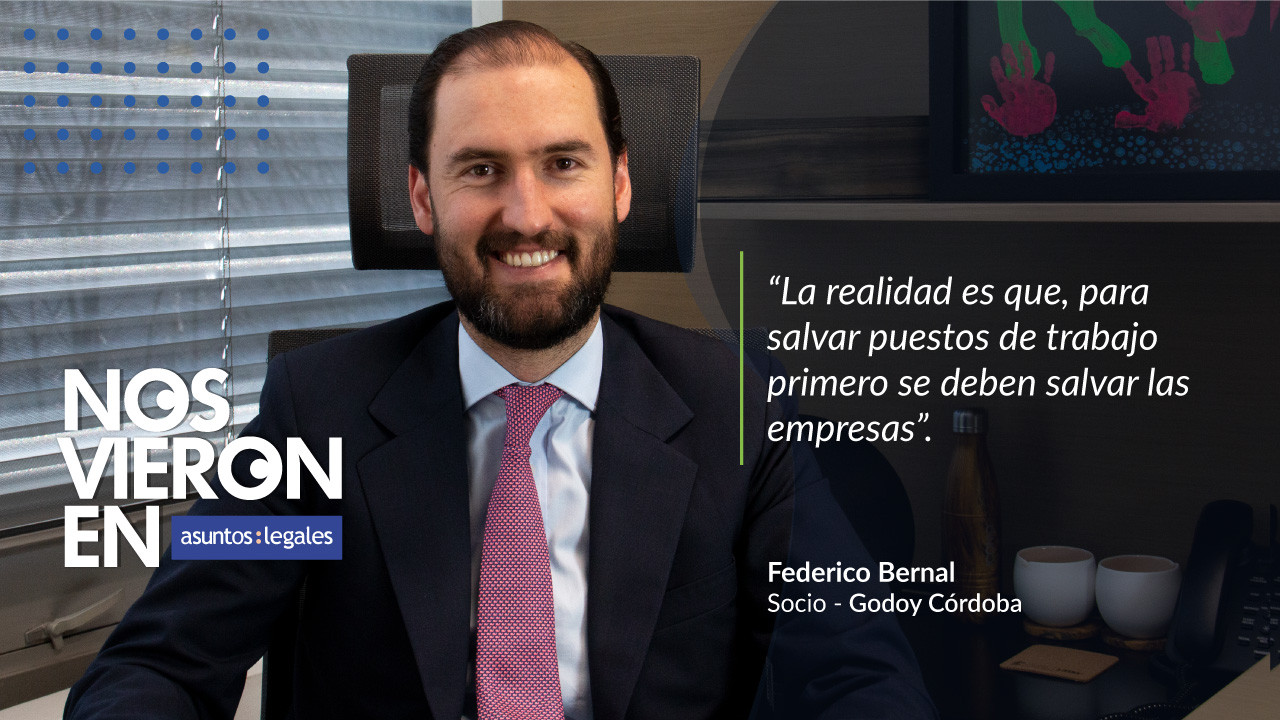 NOS VIERON EN asuntos:legales

“La realidad es que, para salvar puestos de trabajo primero se deben salvar las empresas”.

Federico Bernal
Socio - Godoy Córdoba